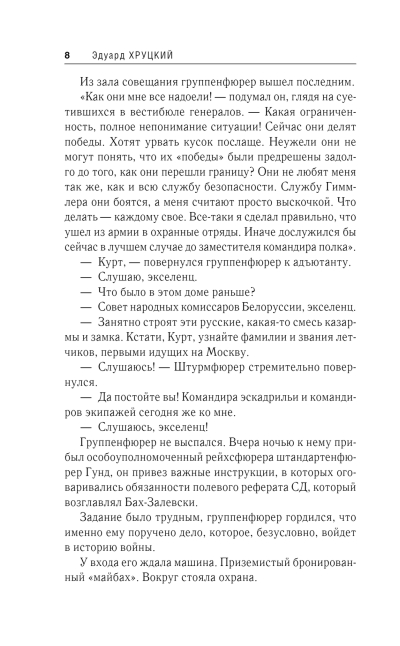 8 Эдуард ХРУЦКИЙ

Из зала совещания группенфюрер вышел последним. «Как они мне все надоели! — подумал он, глядя на суетившихся в вестибюле генералов. — Какая ограниченность, полное непонимание ситуации! Сейчас они делят победы. Хотят урвать кусок послаще. Неужели они не могут понять, что их «победы» были предрешены задолго до того, как они перешли границу? Они не любят меня так же, как и всю службу безопасности. Службу Гиммлера они боятся, а меня считают просто выскочкой. Что делать — каждому свое. Все-таки я сделал правильно, что ушел из армии в охранные отряды. Иначе дослужился бы сейчас в лучшем случае до заместителя командира полка».

— Курт, — повернулся группенфюрер к адъютанту.

— Слушаю, экселенц.

— Что было в этом доме раньше?

— Совет народных комиссаров Белоруссии, экселенц.

— Занятно строят эти русские, какая-то смесь казармы и замка. Кстати, Курт, узнайте фамилии и звания летчиков, первыми идущих на Москву.

— Слушаюсь! — Штурмфюрер стремительно повернулся.

— Да постойте вы! Командира эскадрильи и командиров экипажей сегодня же ко мне.

— Слушаюсь, экселенц!

Группенфюрер не выспался. Вчера ночью к нему прибыл особоуполномоченный рейхсфюрера штандартенфюрер Гунд, он привез важные инструкции, в которых оговаривались обязанности полевого реферата СД, который возглавлял Бах-Залевски.

Задание было трудным, группенфюрер гордился, что именно ему поручено дело, которое, безусловно, войдет в историю войны.

У входа его ждала машина. Приземистый бронированный «майбах». Вокруг стояла охрана.